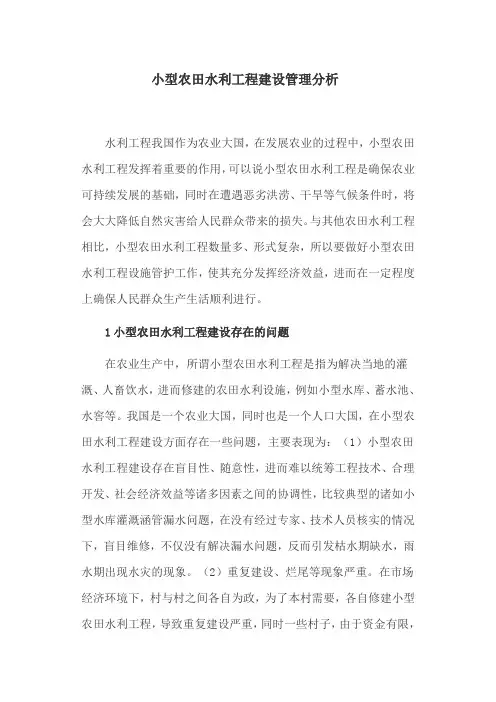 小型农田水利工程建设管理分析

水利工程我国作为农业大国，在发展农业的过程中，小型农田水利工程发挥着重要的作用，可以说小型农田水利工程是确保农业可持续发展的基础，同时在遭遇恶劣洪涝、干旱等气候条件时，将会大大降低自然灾害给人民群众带来的损失。与其他农田水利工程相比，小型农田水利工程数量多、形式复杂，所以要做好小型农田水利工程设施管护工作，使其充分发挥经济效益，进而在一定程度上确保人民群众生产生活顺利进行。

1 小型农田水利工程建设存在的问题

在农业生产中，所谓小型农田水利工程是指为解决当地的灌溉、人畜饮水，进而修建的农田水利设施，例如小型水库、蓄水池、水窖等。我国是一个农业大国，同时也是一个人口大国，在小型农田水利工程建设方面存在一些问题，主要表现为：（1）小型农田水利工程建设存在盲目性、随意性，进而难以统筹工程技术、合理开发、社会经济效益等诸多因素之间的协调性，比较典型的诸如小型水库灌溉涵管漏水问题，在没有经过专家、技术人员核实的情况下，盲目维修，不仅没有解决漏水问题，反而引发枯水期缺水，雨水期出现水灾的现象。（2）重复建设、烂尾等现象严重。在市场经济环境下，村与村之间各自为政，为了本村需要，各自修建小型农田水利工程，导致重复建设严重，同时一些村子，由于资金有限，